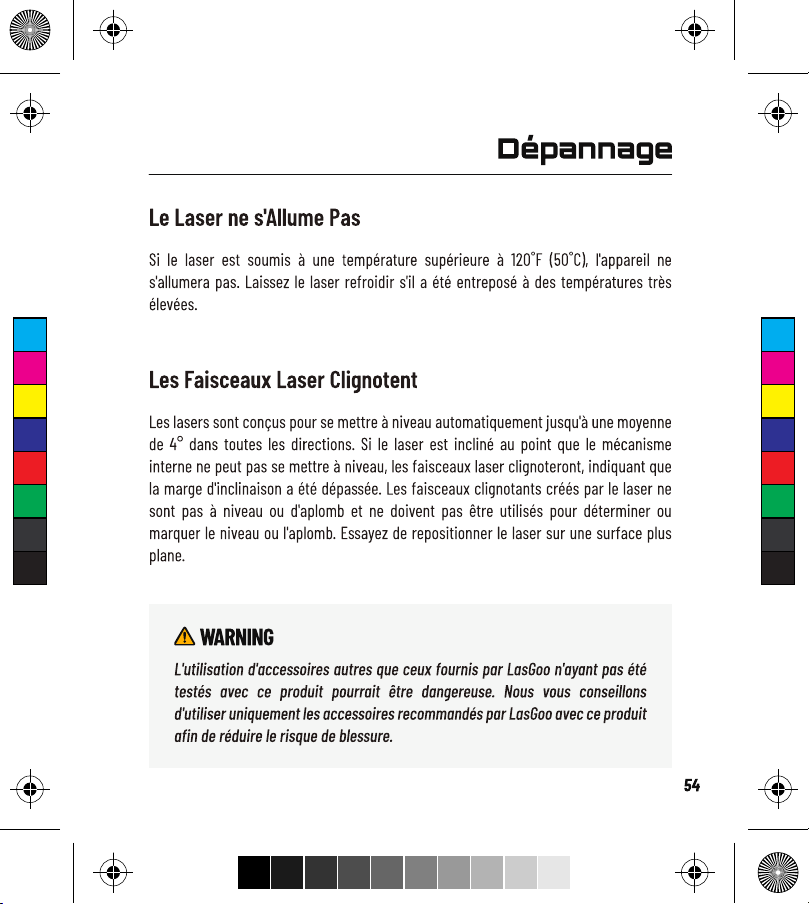 Dépannage

Le Laser ne s'Allume Pas

Si le laser est soumis à une température supérieure à 120°F (50°C), l'appareil ne s'allumera pas. Laissez le laser refroidir s'il a été entreposé à des températures très élevées.

Les Faisceaux Laser Clignotent

Les lasers sont conçus pour se mettre à niveau automatiquement jusqu'à une moyenne de 4° dans toutes les directions. Si le laser est incliné au point que le mécanisme interne ne peut pas se mettre à niveau, les faisceaux laser clignoteront, indiquant que la marge d'inclinaison a été dépassée. Les faisceaux clignotants créés par le laser ne sont pas à niveau ou d'aplomb et ne doivent pas être utilisés pour déterminer ou marquer le niveau ou l'aplomb. Essayez de repositionner le laser sur une surface plus plane.

WARNING

L'utilisation d'accessoires autres que ceux fournis par LasGoo n'ayant pas été testés avec ce produit pourrait être dangereuse. Nous vous conseillons d'utiliser uniquement les accessoires recommandés par LasGoo avec ce produit afin de réduire le risque de blessure.

54